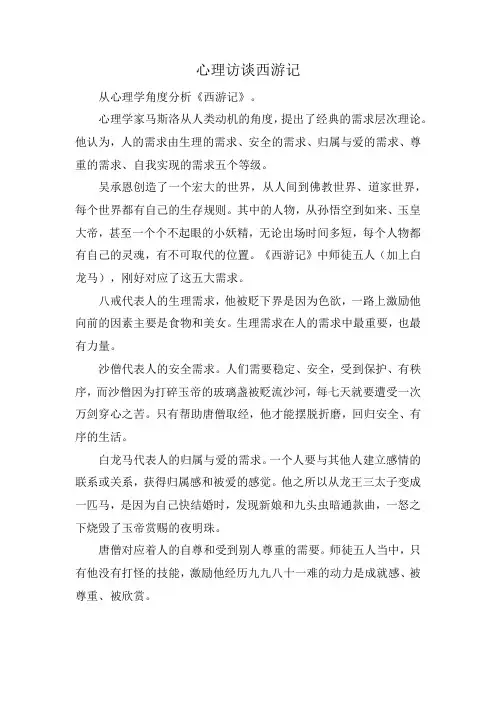 心理访谈西游记

从心理学角度分析《西游记》。

心理学家马斯洛从人类动机的角度，提出了经典的需求层次理论。他认为，人的需求由生理的需求、安全的需求、归属与爱的需求、尊重的需求、自我实现的需求五个等级。

吴承恩创造了一个宏大的世界，从人间到佛教世界、道家世界，每个世界都有自己的生存规则。其中的人物，从孙悟空到如来、玉皇大帝，甚至一个个不起眼的小妖精，无论出场时间多短，每个人物都有自己的灵魂，有不可取代的位置。《西游记》中师徒五人（加上白龙马），刚好对应了这五大需求。

八戒代表人的生理需求，他被贬下界是因为色欲，一路上激励他向前的因素主要是食物和美女。生理需求在人的需求中最重要，也最有力量。

沙僧代表人的安全需求。人们需要稳定、安全，受到保护、有秩序，而沙僧因为打碎玉帝的玻璃盏被贬流沙河，每七天就要遭受一次万剑穿心之苦。只有帮助唐僧取经，他才能摆脱折磨，回归安全、有序的生活。

白龙马代表人的归属与爱的需求。一个人要与其他人建立感情的联系或关系，获得归属感和被爱的感觉。他之所以从龙王三太子变成一匹马，是因为自己快结婚时，发现新娘和九头虫暗通款曲，一怒之下烧毁了玉帝赏赐的夜明珠。

唐僧对应着人的自尊和受到别人尊重的需要。师徒五人当中，只有他没有打怪的技能，激励他经历九九八十一难的动力是成就感、被尊重、被欣赏。